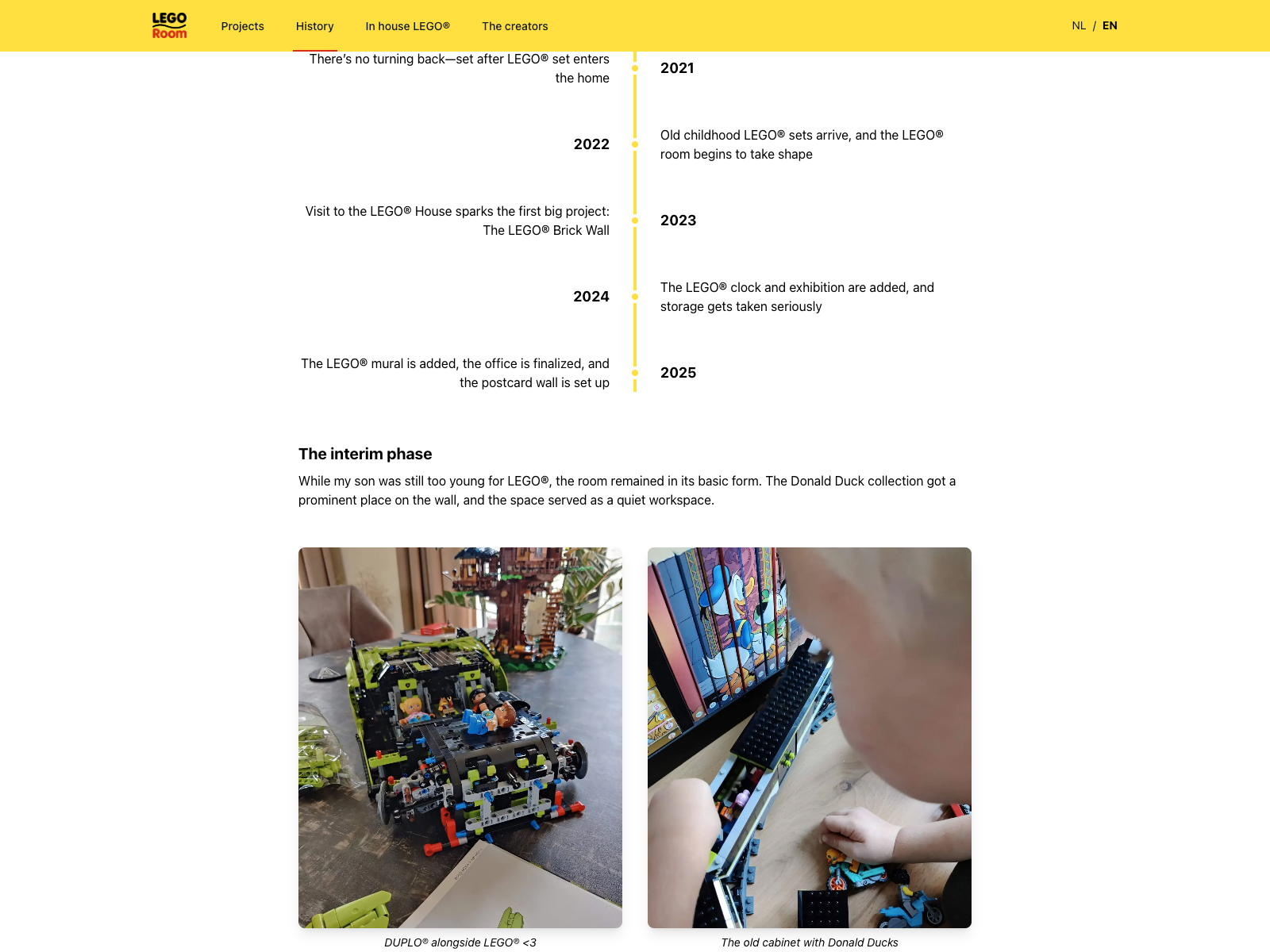 LEGO Room

Projects History In house LEGO® The creators

NL / EN

There's no turning back—set after LEGO® set enters the home

2021

2022

Old childhood LEGO® sets arrive, and the LEGO® room begins to take shape

Visit to the LEGO® House sparks the first big project: The LEGO® Brick Wall

2023

2024

The LEGO® clock and exhibition are added, and storage gets taken seriously

The LEGO® mural is added, the office is finalized, and the postcard wall is set up

2025

The interim phase

While my son was still too young for LEGO®, the room remained in its basic form. The Donald Duck collection got a prominent place on the wall, and the space served as a quiet workspace.

DUPLO® alongside LEGO® <3

The old cabinet with Donald Ducks